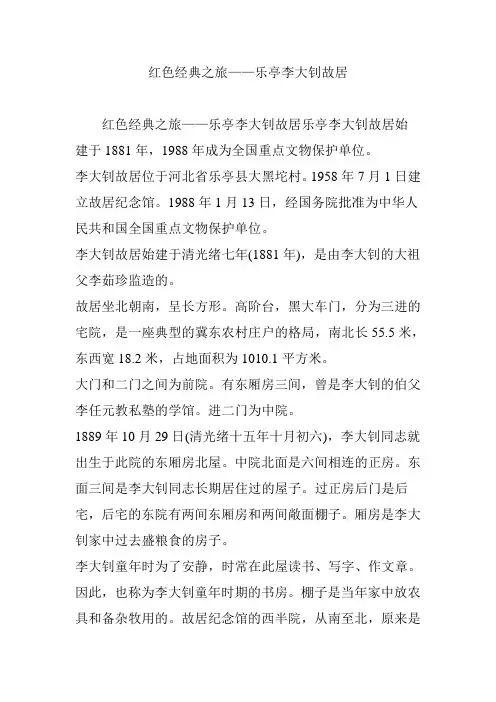 红色经典之旅——乐亭李大钊故居

红色经典之旅——乐亭李大钊故居乐亭李大钊故居始建于 1881 年，1988 年成为全国重点文物保护单位。
李大钊故居位于河北省乐亭县大黑坨村。1958 年 7 月 1 日建立故居纪念馆。1988 年 1 月 13 日，经国务院批准为中华人民共和国全国重点文物保护单位。
李大钊故居始建于清光绪七年(1881 年)，是由李大钊的大祖父李茹珍监造的。
故居坐北朝南，呈长方形。高阶台，黑大车门，分为三进的宅院，是一座典型的冀东农村庄户的格局，南北长 55.5 米，东西宽 18.2 米，占地面积为 1010.1 平方米。
大门和二门之间为前院。有东厢房三间，曾是李大钊的伯父李任元教私塾的学馆。进二门为中院。
1889 年 10 月 29 日(清光绪十五年十月初六)，李大钊同志就出生于此院的东厢房北屋。中院北面是六间相连的正房。东面三间是李大钊同志长期居住过的屋子。过正房后门是后宅，后宅的东院有两间东厢房和两间敞面棚子。厢房是李大钊家中过去盛粮食的房子。
李大钊童年时为了安静，时常在此屋读书、写字、作文章。因此，也称为李大钊童年时期的书房。棚子是当年家中放农具和备杂牧用的。故居纪念馆的西半院，从南至北，原来是